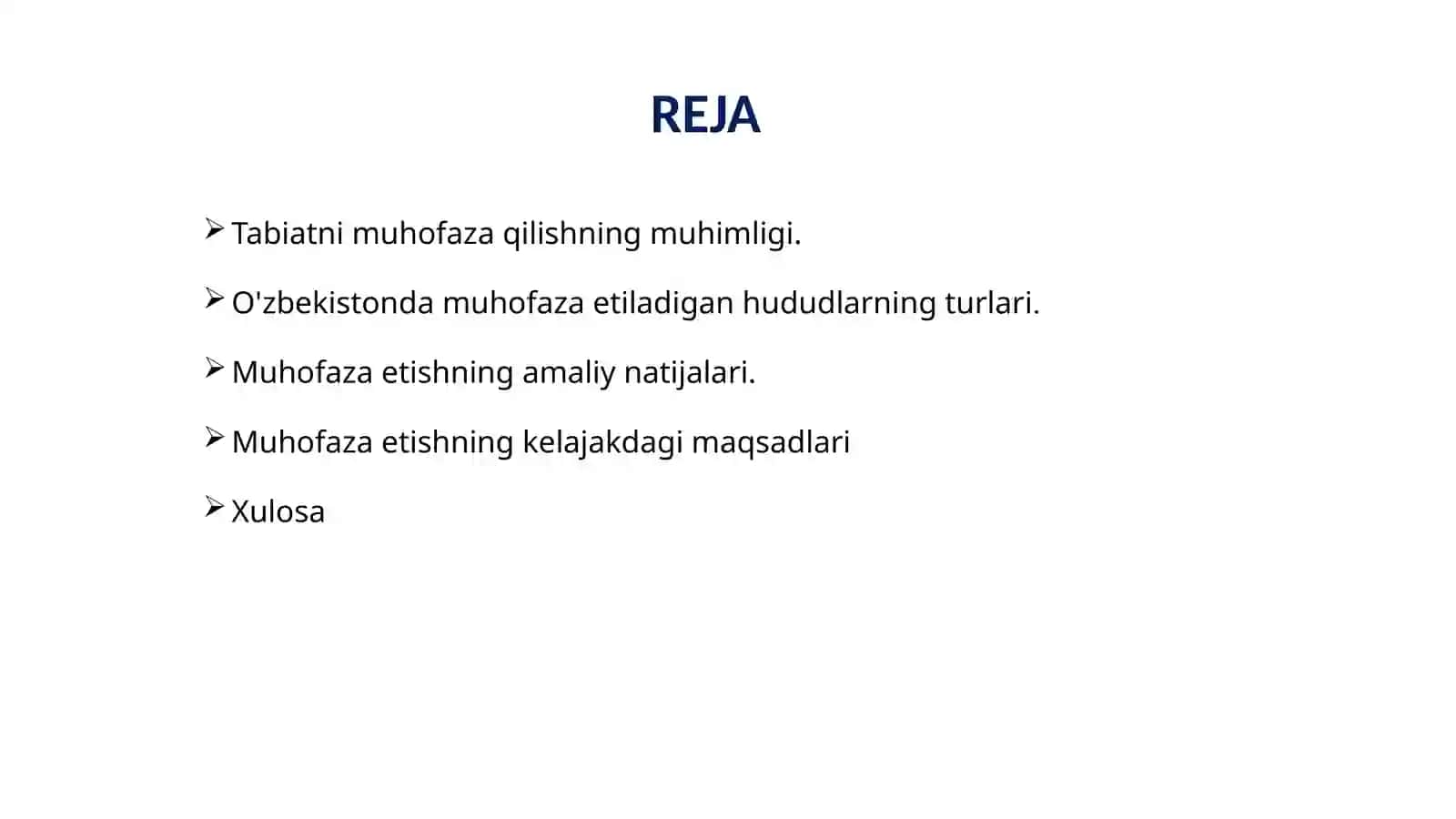 REJA

➢ Tabiatni muhofaza qilishning muhimligi.

➢ O'zbekistonda muhofaza etiladigan hududlarning turlari.

➢ Muhofaza etishning amaliy natijalari.

➢ Muhofaza etishning kelajakdagi maqsadlari

➢ Xulosa